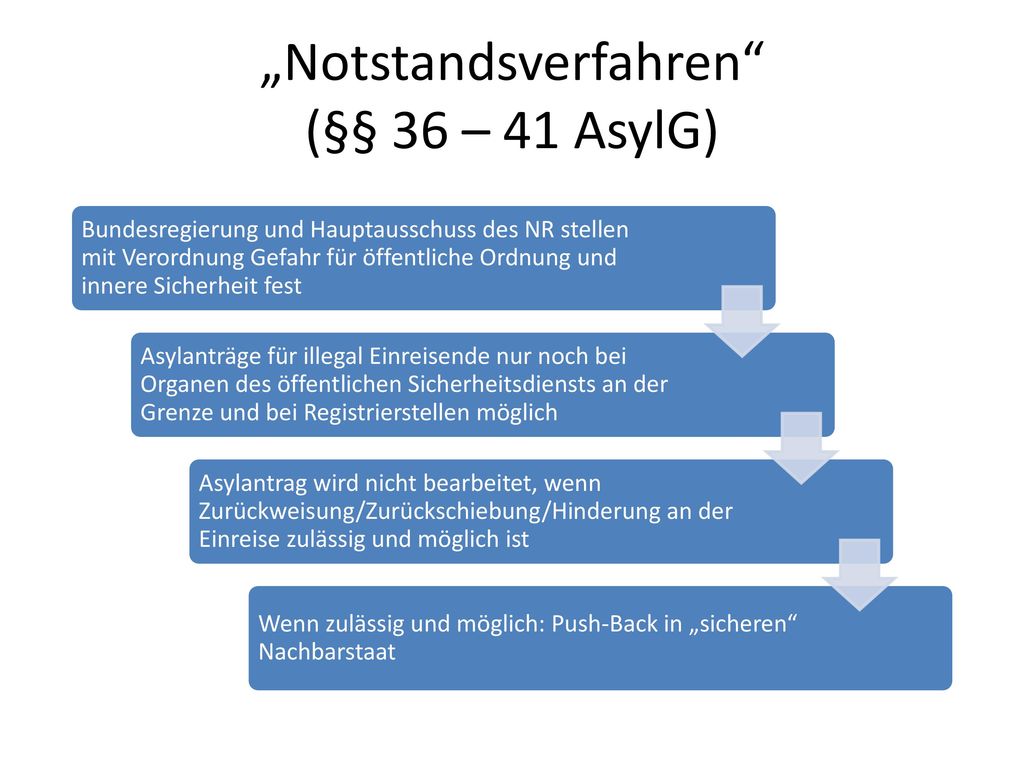 „Notstandsverfahren“
(§§ 36 – 41 AsylG)

Bundesregierung und Hauptausschuss des NR stellen mit Verordnung Gefahr für öffentliche Ordnung und innere Sicherheit fest

Asylanträge für illegal Einreisende nur noch bei Organen des öffentlichen Sicherheitsdiensts an der Grenze und bei Registrierstellen möglich

Asylantrag wird nicht bearbeitet, wenn Zurückweisung/Zurückschiebung/Hinderung an der Einreise zulässig und möglich ist

Wenn zulässig und möglich: Push-Back in „sicheren“ Nachbarstaat